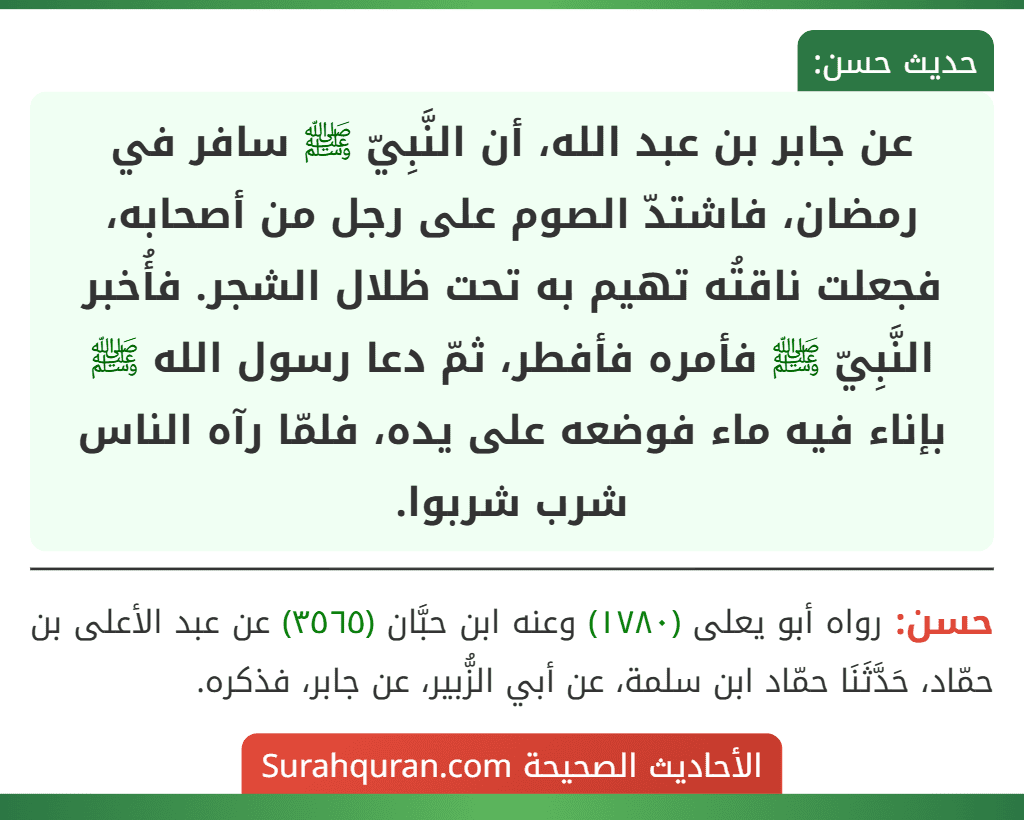 حديث حسن:

عن جابر بن عبد الله، أن النَّبِيّ ﷺ سافر في رمضان، فاشتدّ الصوم على رجل من أصحابه، فجعلت ناقتُه تهيم به تحت ظلال الشجر. فأُخبر النَّبِيّ ﷺ فأمره فأفطر، ثمّ دعا رسول الله ﷺ بإناء فيه ماء فوضعه على يده، فلمّا رآه الناس شرب شربوا.

حسن: رواه أبو يعلى (١٧٨٠) وعنه ابن حبَّان (٣٥٦٥) عن عبد الأعلى بن حمّاد، حَدَّثَنَا حمّاد ابن سلمة، عن أبي الزُّبير، عن جابر، فذكره.

الأحاديث الصحيحة Surahquran.com